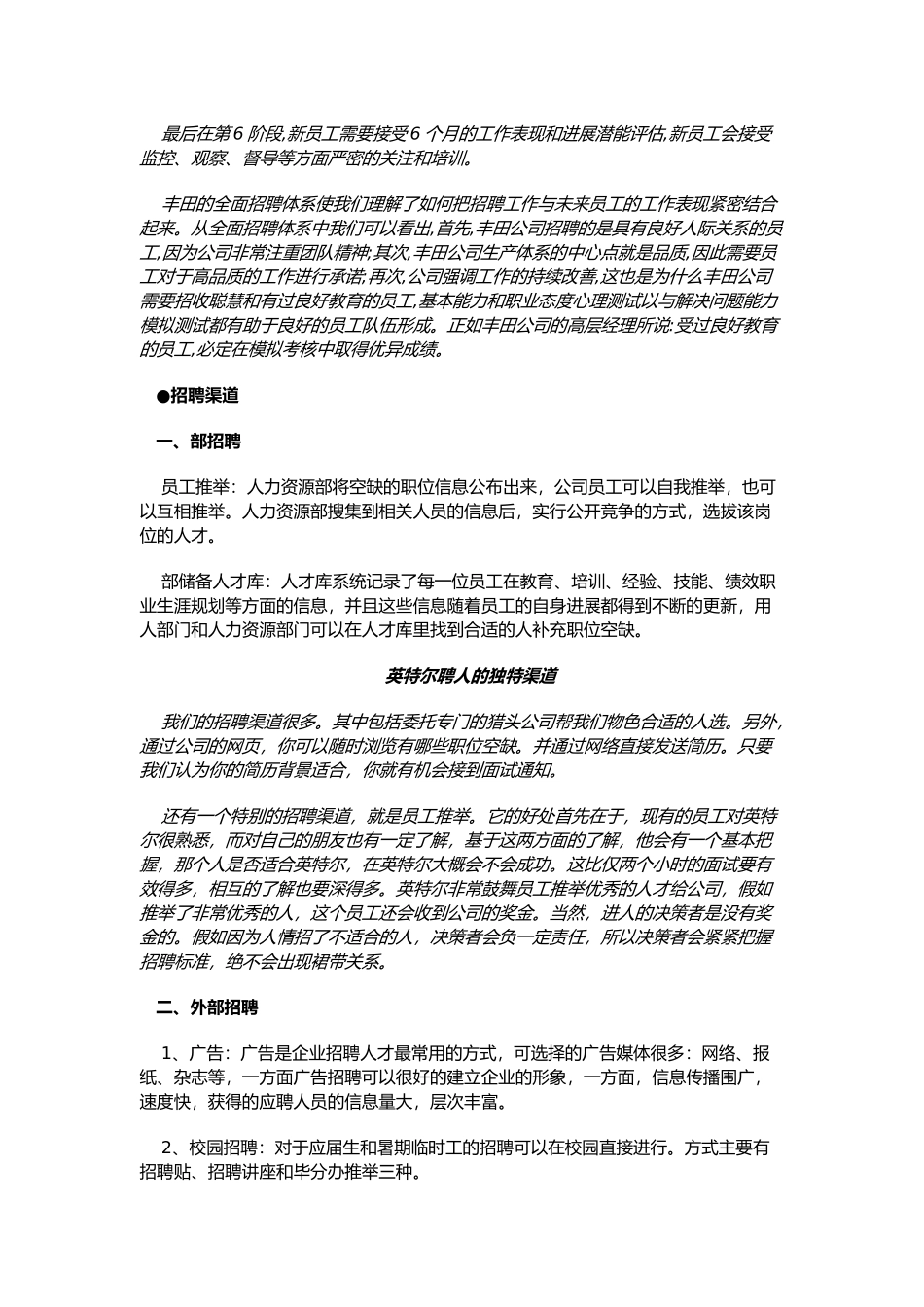 最后在第6 阶段,新员工需要接受6 个月的工作表现和进展潜能评估,新员工会接受监控、观察、督导等方面严密的关注和培训。

丰田的全面招聘体系使我们理解了如何把招聘工作与未来员工的工作表现紧密结合起来。从全面招聘体系中我们可以看出,首先,丰田公司招聘的是具有良好人际关系的员工,因为公司非常注重团队精神;其次,丰田公司生产体系的中心点就是品质,因此需要员工对于高品质的工作进行承诺;再次,公司强调工作的持续改善,这也是为什么丰田公司需要招收聪慧和有过良好教育的员工,基本能力和职业态度心理测试以与解决问题能力模拟测试都有助于良好的员工队伍形成。正如丰田公司的高层经理所说:受过良好教育的员工,必定在模拟考核中取得优异成绩。

●招聘渠道

一、部招聘

员工推举：人力资源部将空缺的职位信息公布出来，公司员工可以自我推举，也可以互相推举。人力资源部搜集到相关人员的信息后，实行公开竞争的方式，选拔该岗位的人才。

部储备人才库：人才库系统记录了每一位员工在教育、培训、经验、技能、绩效职业生涯规划等方面的信息，并且这些信息随着员工的自身进展都得到不断的更新，用人部门和人力资源部门可以在人才库里找到合适的人补充职位空缺。

英特尔聘人的独特渠道

我们的招聘渠道很多。其中包括委托专门的猎头公司帮我们物色合适的人选。另外,通过公司的网页，你可以随时浏览有哪些职位空缺。并通过网络直接发送简历。只要我们认为你的简历背景适合，你就有机会接到面试通知。

还有一个特别的招聘渠道，就是员工推举。它的好处首先在于，现有的员工对英特尔很熟悉，而对自己的朋友也有一定了解，基于这两方面的了解，他会有一个基本把握，那个人是否适合英特尔，在英特尔大概会不会成功。这比仅两个小时的面试要有效得多，相互的了解也要深得多。英特尔非常鼓舞员工推举优秀的人才给公司，假如推举了非常优秀的人，这个员工还会收到公司的奖金。当然，进人的决策者是没有奖金的。假如因为人情招了不适合的人，决策者会负一定责任，所以决策者会紧紧把握招聘标准，绝不会出现裙带关系。

二、外部招聘

1、广告：广告是企业招聘人才最常用的方式，可选择的广告媒体很多：网络、报纸、杂志等，一方面广告招聘可以很好的建立企业的形象，一方面，信息传播围广，速度快，获得的应聘人员的信息量大，层次丰富。

2、校园招聘：对于应届生和暑期临时工的招聘可以在校园直接进行。方式主要有招聘贴、招聘讲座和毕分办推举三种。